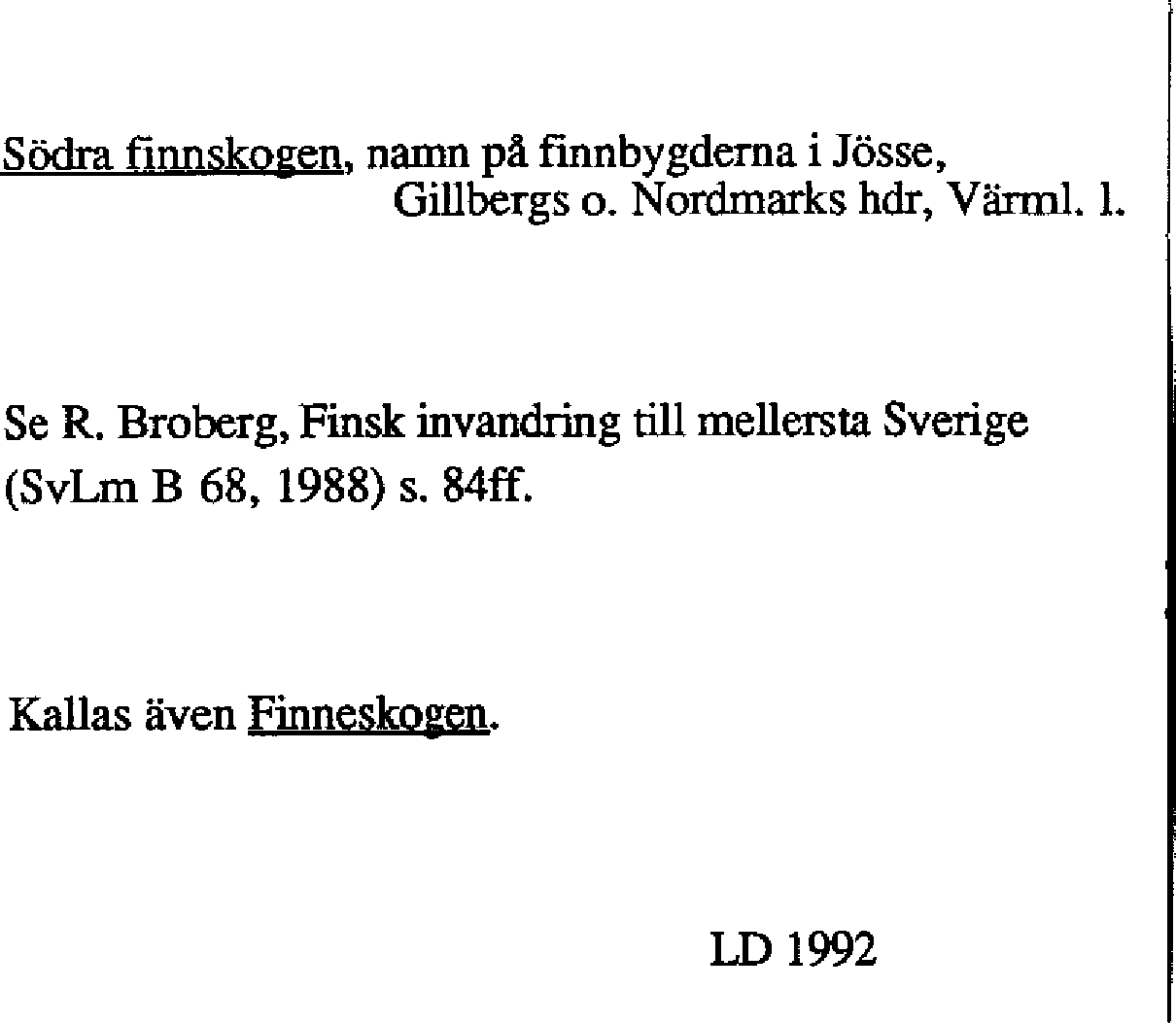 Södra finnskogen, namn på finnbygderna i Jösse, Gillbergs o. Nordmarks hdr, Värml. l.

Se R. Broberg, Finsk invandring till mellersta Sverige (SvLm B 68, 1988) s. 84ff.

Kallas även Finneskogen.

LD 1992